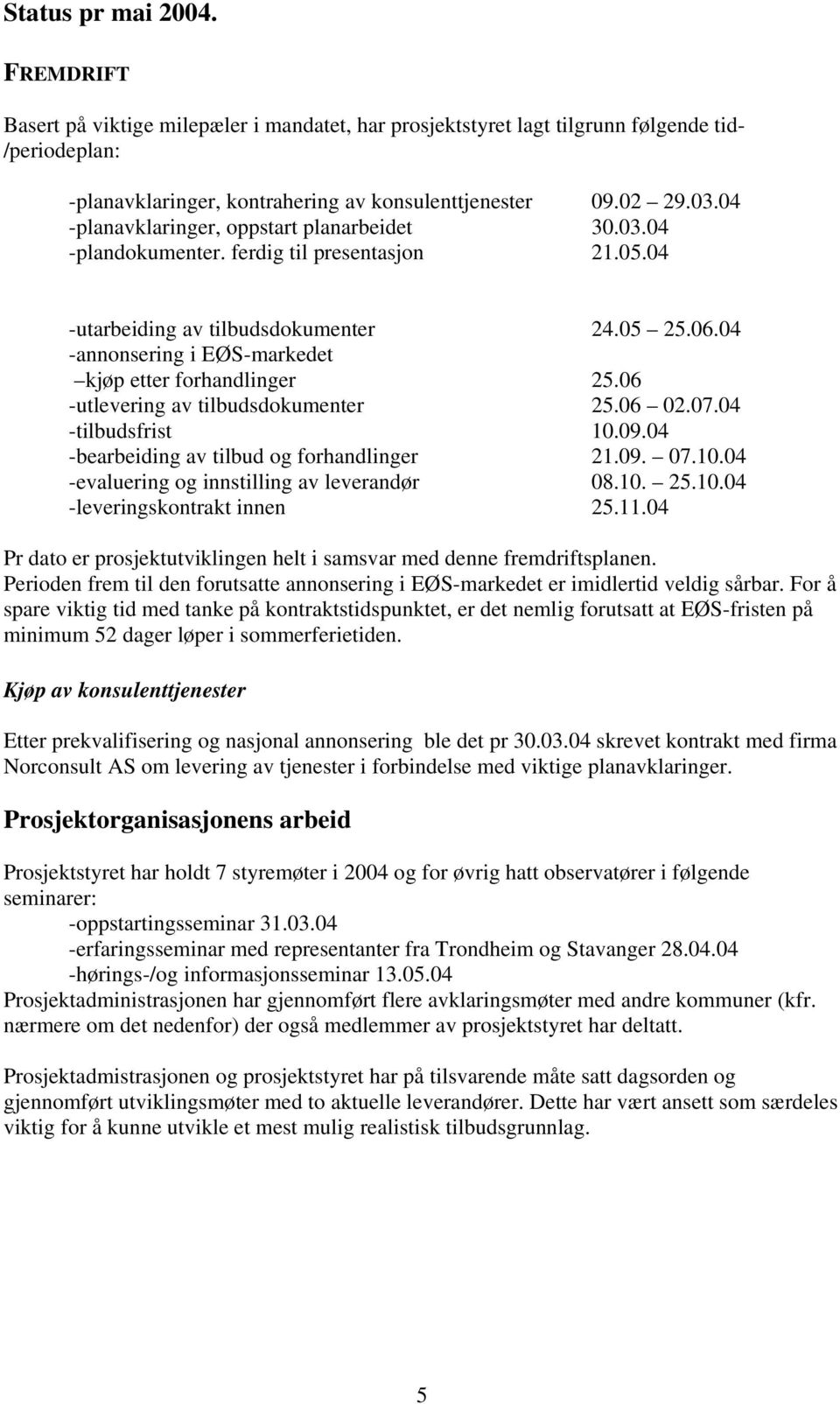 Status pr mai 2004.

FREMDRIFT

Basert på viktige milepæler i mandatet, har prosjektstyret lagt tilgrunn følgende tid-/periodeplan:

-planavklaringer, kontrahering av konsulenttjenester 09.02 – 29.03.04
-planavklaringer, oppstart planarbeidet 30.03.04
-plandokumenter. ferdig til presentasjon 21.05.04

-utarbeiding av tilbudsdokumenter 24.05 – 25.06.04
-annonsering i EØS-markedet
–kjøp etter forhandlinger 25.06
-utlevering av tilbudsdokumenter 25.06 – 02.07.04
-tilbudsfrist 10.09.04
-bearbeiding av tilbud og forhandlinger 21.09. – 07.10.04
-evaluering og innstilling av leverandør 08.10. – 25.10.04
-leveringskontrakt innen 25.11.04

Pr dato er prosjektutviklingen helt i samsvar med denne fremdriftsplanen. Perioden frem til den forutsatte annonsering i EØS-markedet er imidlertid veldig sårbar. For å spare viktig tid med tanke på kontraktstidspunktet, er det nemlig forutsatt at EØS-fristen på minimum 52 dager løper i sommerferietiden.

Kjøp av konsulenttjenester

Etter prekvalifisering og nasjonal annonsering ble det pr 30.03.04 skrevet kontrakt med firma Norconsult AS om levering av tjenester i forbindelse med viktige planavklaringer.

Prosjektorganisasjonens arbeid

Prosjektstyret har holdt 7 styremøter i 2004 og for øvrig hatt observatører i følgende seminarer:
-oppstartingsseminar 31.03.04
-erfaringsseminar med representanter fra Trondheim og Stavanger 28.04.04
-hørings-/og informasjonsseminar 13.05.04
Prosjektadministrasjonen har gjennomført flere avklaringsmøter med andre kommuner (kfr. nærmere om det nedenfor) der også medlemmer av prosjektstyret har deltatt.

Prosjektadmistrasjonen og prosjektstyret har på tilsvarende måte satt dagsorden og gjennomført utviklingsmøter med to aktuelle leverandører. Dette har vært ansett som særdeles viktig for å kunne utvikle et mest mulig realistisk tilbudsgrunnlag.

5